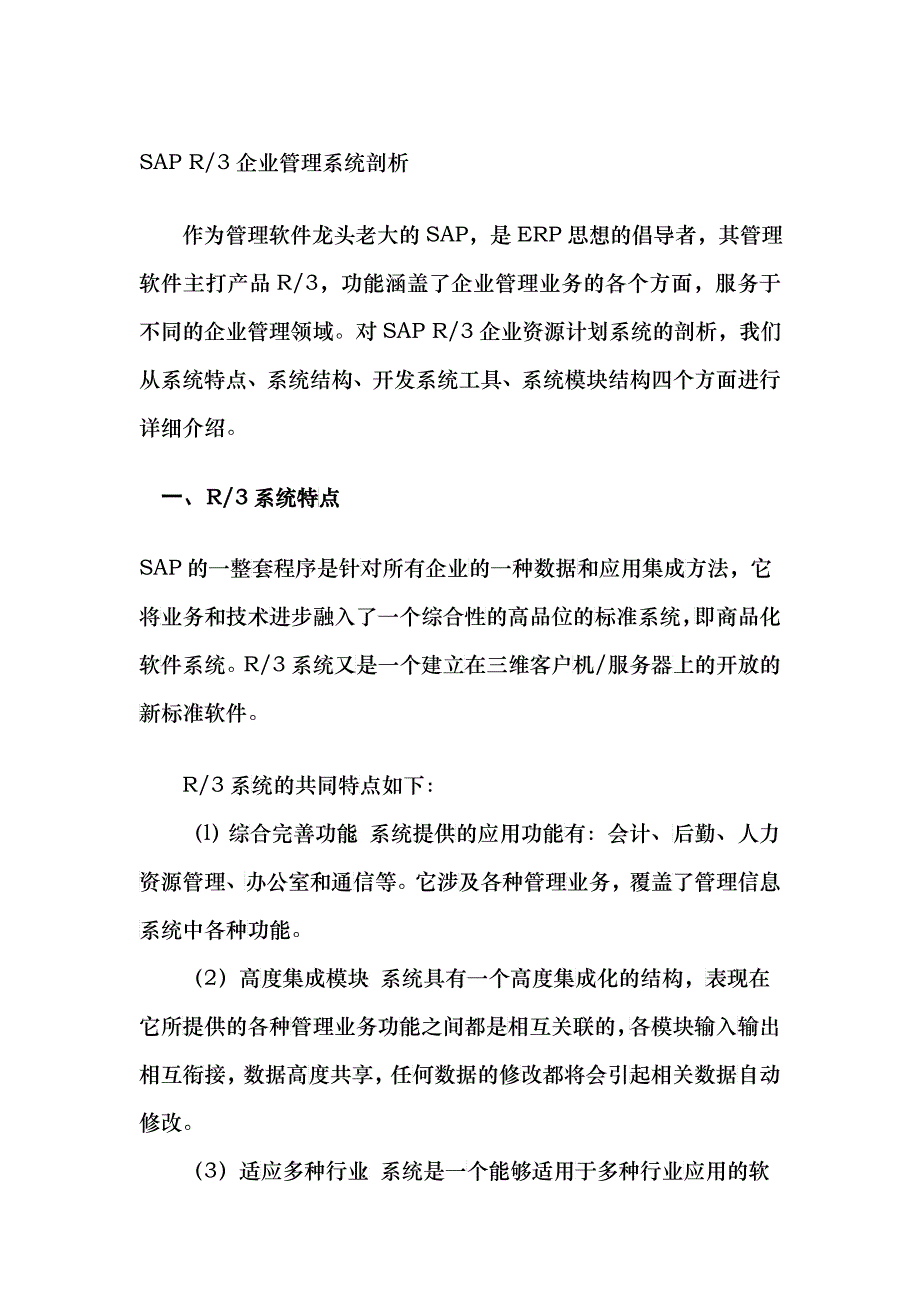 SAP R/3 企业管理系统剖析

作为管理软件龙头老大的 SAP，是 ERP 思想的倡导者，其管理软件主打产品 R/3，功能涵盖了企业管理业务的各个方面，服务于不同的企业管理领域。对 SAP R/3 企业资源计划系统的剖析，我们从系统特点、系统结构、开发系统工具、系统模块结构四个方面进行详细介绍。

一、R/3 系统特点

SAP 的一整套程序是针对所有企业的一种数据和应用集成方法，它将业务和技术进步融入了一个综合性的高品位的标准系统，即商品化软件系统。R/3 系统又是一个建立在三维客户机/服务器上的开放的新标准软件。

R/3 系统的共同特点如下：

⑴ 综合完善功能 系统提供的应用功能有：会计、后勤、人力资源管理、办公室和通信等。它涉及各种管理业务，覆盖了管理信息系统中各种功能。

（2）高度集成模块 系统具有一个高度集成化的结构，表现在它所提供的各种管理业务功能之间都是相互关联的，各模块输入输出相互衔接，数据高度共享，任何数据的修改都将会引起相关数据自动修改。

（3）适应多种行业 系统是一个能够适用于多种行业应用的软